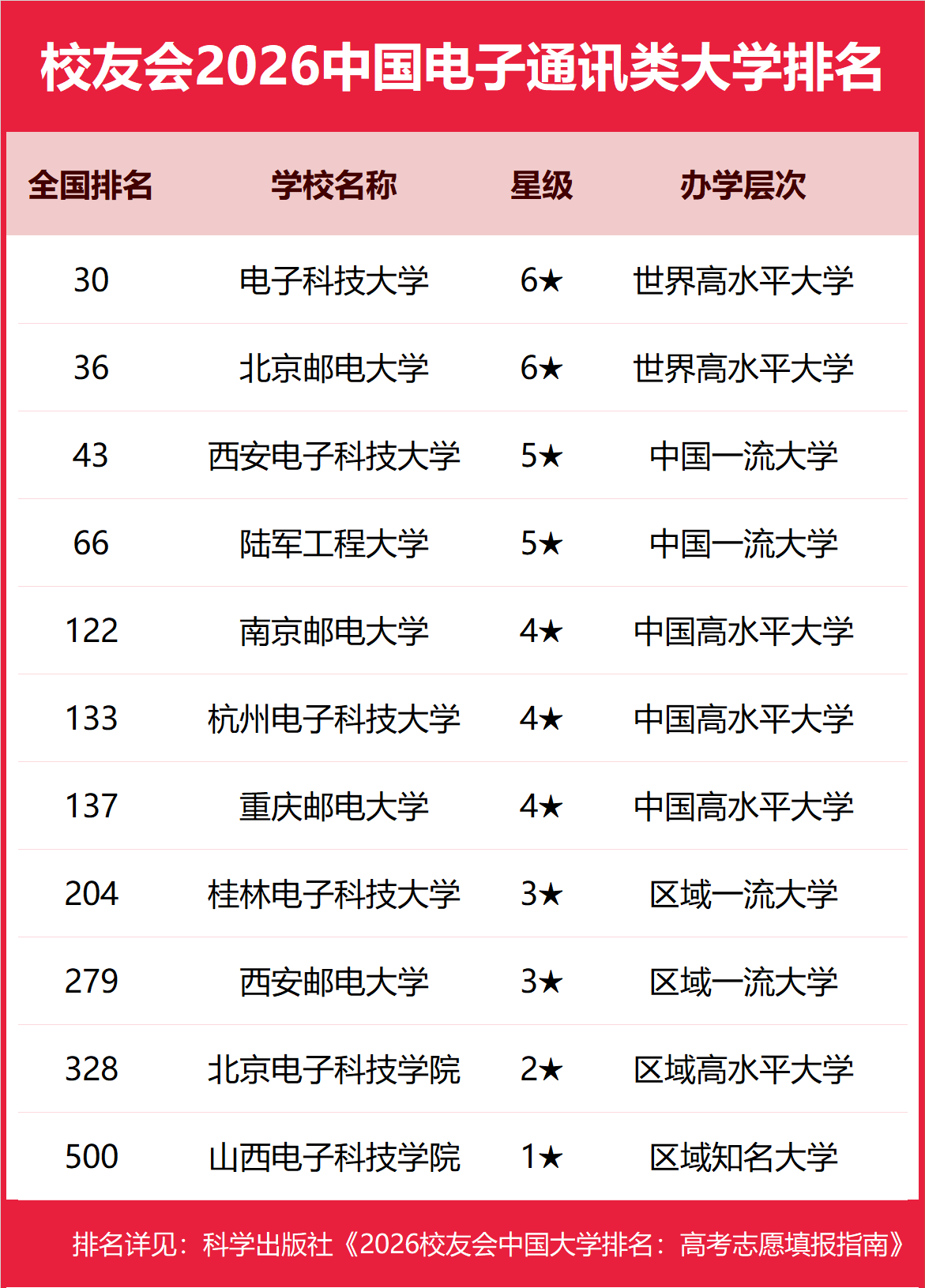 校友会2026中国电子通讯类大学排名

| 全国排名 | 学校名称 | 星级 | 办学层次 |
|---|---|---|---|
| 30 | 电子科技大学 | 6★ | 世界高水平大学 |
| 36 | 北京邮电大学 | 6★ | 世界高水平大学 |
| 43 | 西安电子科技大学 | 5★ | 中国一流大学 |
| 66 | 陆军工程大学 | 5★ | 中国一流大学 |
| 122 | 南京邮电大学 | 4★ | 中国高水平大学 |
| 133 | 杭州电子科技大学 | 4★ | 中国高水平大学 |
| 137 | 重庆邮电大学 | 4★ | 中国高水平大学 |
| 204 | 桂林电子科技大学 | 3★ | 区域一流大学 |
| 279 | 西安邮电大学 | 3★ | 区域一流大学 |
| 328 | 北京电子科技学院 | 2★ | 区域高水平大学 |
| 500 | 山西电子科技学院 | 1★ | 区域知名大学 |

排名详见：科学出版社《2026校友会中国大学排名：高考志愿填报指南》